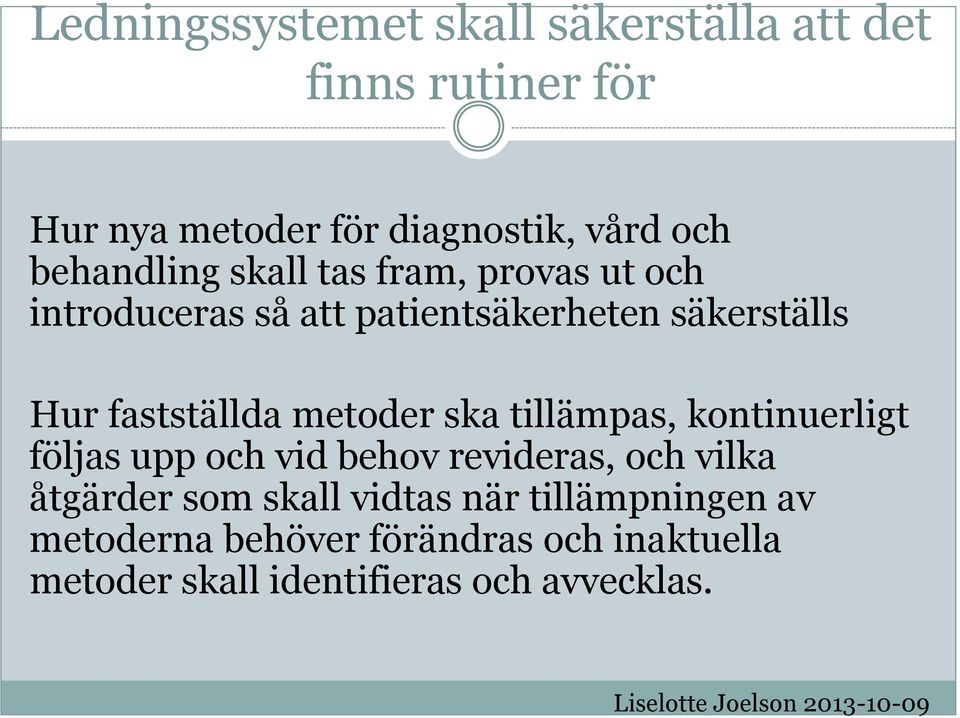 Ledningssystemet skall säkerställa att det finns rutiner för

Hur nya metoder för diagnostik, vård och behandling skall tas fram, provas ut och introduceras så att patientsäkerheten säkerställs

Hur fastställda metoder ska tillämpas, kontinuerligt följas upp och vid behov revideras, och vilka åtgärder som skall vidtas när tillämpningen av metoderna behöver förändras och inaktuella metoder skall identifieras och avvecklas.

Liselotte Joelson 2013-10-09